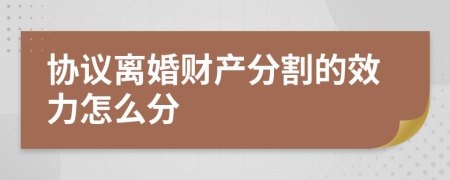 协议离婚财产分割的效力怎么分